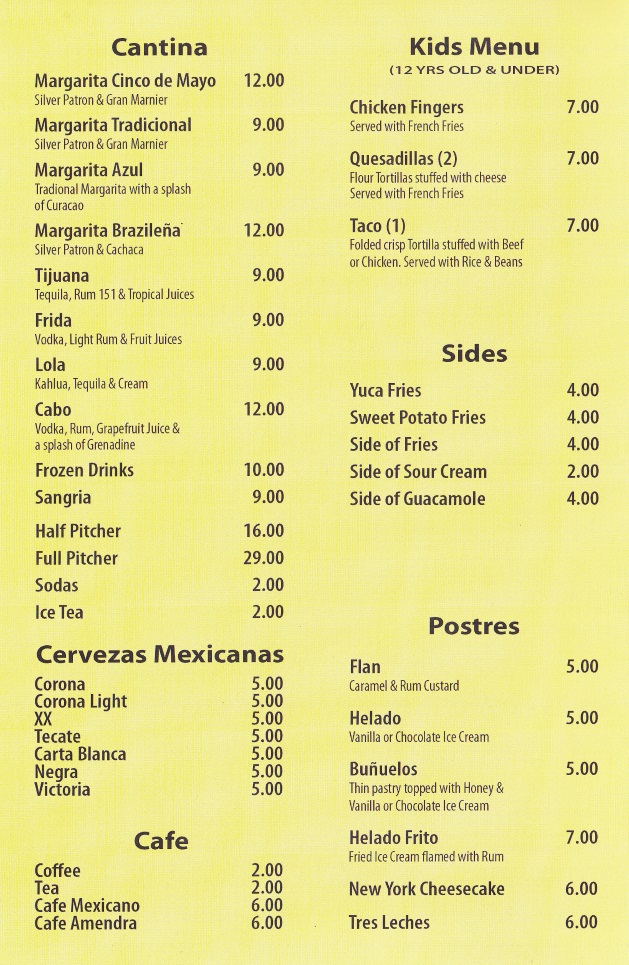 Cantina

Margarita Cinco de Mayo 12.00
Silver Patron & Gran Marnier

Margarita Tradicional 9.00
Silver Patron & Gran Marnier

Margarita Azul 9.00
Tradional Margarita with a splash of Curacao

Margarita Brazileña 12.00
Silver Patron & Cachaca

Tijuana 9.00
Tequila, Rum 151 & Tropical Juices

Frida 9.00
Vodka, Light Rum & Fruit Juices

Lola 9.00
Kahlua, Tequila & Cream

Cabo 12.00
Vodka, Rum, Grapefruit Juice & a splash of Grenadine

Frozen Drinks 10.00
Sangria 9.00
Half Pitcher 16.00
Full Pitcher 29.00
Sodas 2.00
Ice Tea 2.00

Cervezas Mexicanas

Corona 5.00
Corona Light 5.00
XX 5.00
Tecate 5.00
Carta Blanca 5.00
Negra 5.00
Victoria 5.00

Cafe

Coffee 2.00
Tea 2.00
Cafe Mexicano 6.00
Cafe Amendra 6.00

Kids Menu
(12 YRS OLD & UNDER)

Chicken Fingers 7.00
Served with French Fries

Quesadillas (2) 7.00
Flour Tortillas stuffed with cheese
Served with French Fries

Taco (1) 7.00
Folded crisp Tortilla stuffed with Beef or Chicken. Served with Rice & Beans

Sides

Yuca Fries 4.00
Sweet Potato Fries 4.00
Side of Fries 4.00
Side of Sour Cream 2.00
Side of Guacamole 4.00

Postres

Flan 5.00
Caramel & Rum Custard

Helado 5.00
Vanilla or Chocolate Ice Cream

Buñuelos 5.00
Thin pastry topped with Honey & Vanilla or Chocolate Ice Cream

Helado Frito 7.00
Fried Ice Cream flamed with Rum

New York Cheesecake 6.00
Tres Leches 6.00